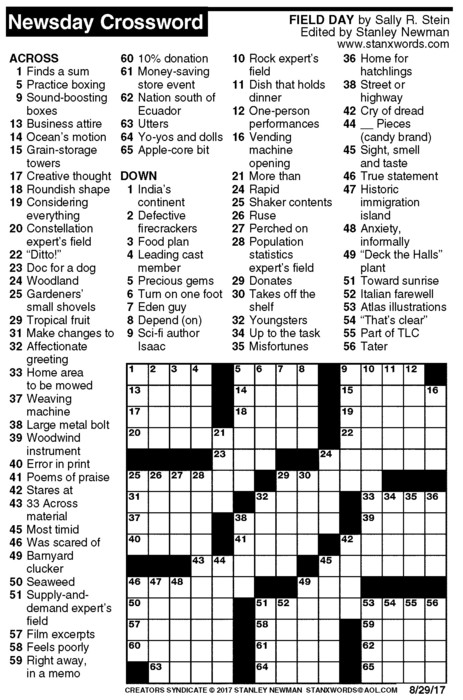 Newsday Crossword

FIELD DAY by Sally R. Stein
Edited by Stanley Newman
www.stanxwords.com

ACROSS
1 Finds a sum
5 Practice boxing
9 Sound-boosting boxes
13 Business attire
14 Ocean's motion
15 Grain-storage towers
17 Creative thought
18 Roundish shape
19 Considering everything
20 Constellation expert's field
22 "Ditto!"
23 Doc for a dog
24 Woodland
25 Gardeners' small shovels
29 Tropical fruit
31 Make changes to
32 Affectionate greeting
33 Home area to be mowed
37 Weaving machine
38 Large metal bolt
39 Woodwind instrument
40 Error in print
41 Poems of praise
42 Stares at
43 33 Across material
45 Most timid
46 Was scared of
49 Barnyard clucker
50 Seaweed
51 Supply-and-demand expert's field
57 Film excerpts
58 Feels poorly
59 Right away, in a memo
60 10% donation
61 Money-saving store event
62 Nation south of Ecuador
63 Utters
64 Yo-yos and dolls
65 Apple-core bit

DOWN
1 India's continent
2 Defective firecrackers
3 Food plan
4 Leading cast member
5 Precious gems
6 Turn on one foot
7 Eden guy
8 Depend (on)
9 Sci-fi author Isaac
10 Rock expert's field
11 Dish that holds dinner
12 One-person performances
16 Vending machine opening
21 More than
24 Rapid
25 Shaker contents
26 Ruse
27 Perched on
28 Population statistics expert's field
29 Donates
30 Takes off the shelf
32 Youngsters
34 Up to the task
35 Misfortunes
36 Home for hatchlings
38 Street or highway
42 Cry of dread
44 __ Pieces (candy brand)
45 Sight, smell and taste
46 True statement
47 Historic immigration island
48 Anxiety, informally
49 "Deck the Halls" plant
51 Toward sunrise
52 Italian farewell
53 Atlas illustrations
54 "That's clear"
55 Part of TLC
56 Tater

1 2 3 4 5 6 7 8 9 10 11 12 13 14 15 16 17 18 19 20 21 22 23 24 25 26 27 28 29 30 31 32 33 34 35 36 37 38 39 40 41 42 43 44 45 46 47 48 49 50 51 52 53 54 55 56 57 58 59 60 61 62 63 64 65

CREATORS SYNDICATE © 2017 STANLEY NEWMAN STANXWORDS@AOL.COM 8/29/17